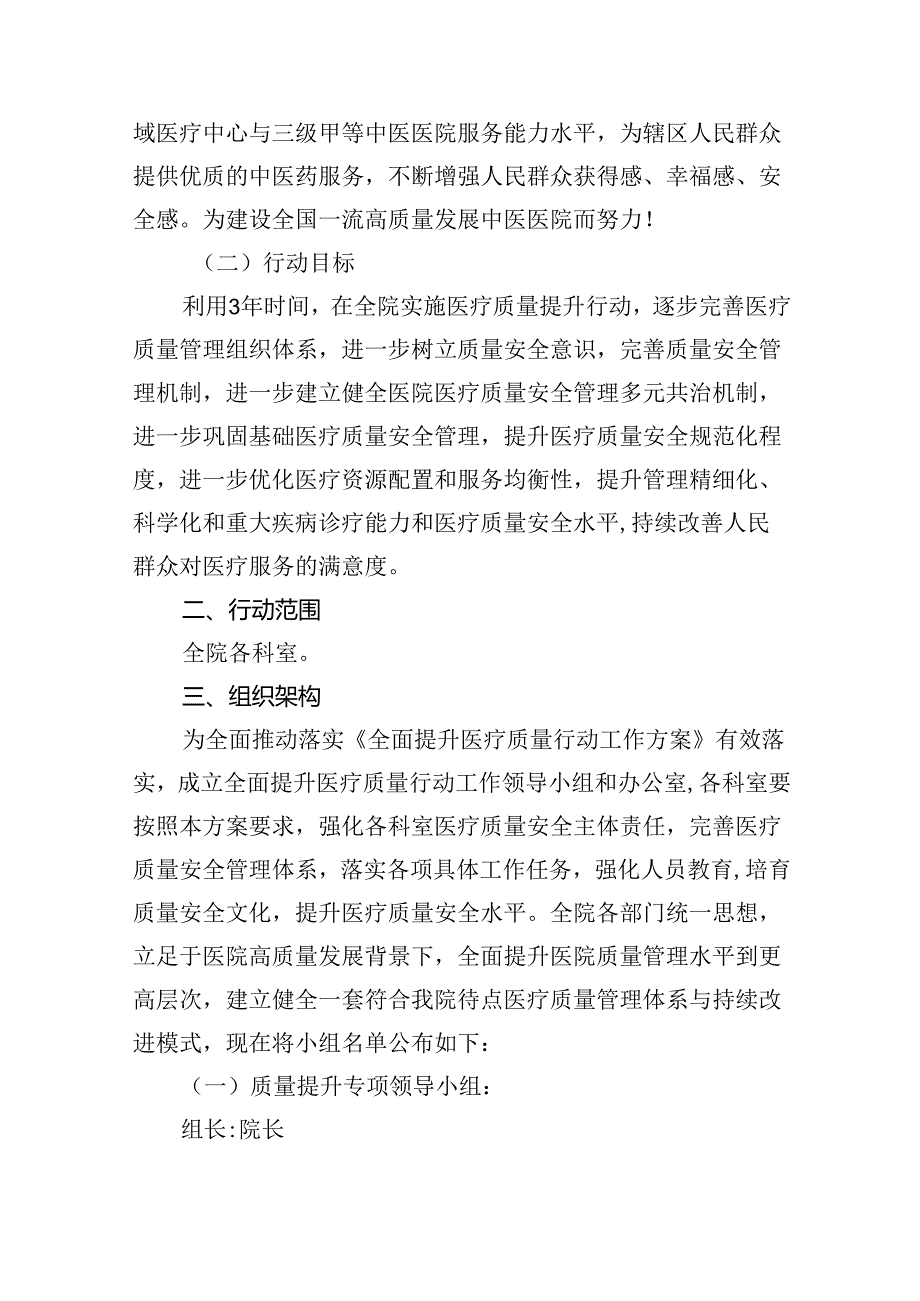 域医疗中心与三级甲等中医医院服务能力水平，为辖区人民群众提供优质的中医药服务，不断增强人民群众获得感、幸福感、安全感。为建设全国一流高质量发展中医医院而努力！

（二）行动目标

利用3年时间，在全院实施医疗质量提升行动，逐步完善医疗质量管理组织体系，进一步树立质量安全意识，完善质量安全管理机制，进一步建立健全医院医疗质量安全管理多元共治机制，进一步巩固基础医疗质量安全管理，提升医疗质量安全规范化程度，进一步优化医疗资源配置和服务均衡性，提升管理精细化、科学化和重大疾病诊疗能力和医疗质量安全水平,持续改善人民群众对医疗服务的满意度。

二、行动范围

全院各科室。

三、组织架构

为全面推动落实《全面提升医疗质量行动工作方案》有效落实，成立全面提升医疗质量行动工作领导小组和办公室,各科室要按照本方案要求，强化各科室医疗质量安全主体责任，完善医疗质量安全管理体系，落实各项具体工作任务，强化人员教育,培育质量安全文化，提升医疗质量安全水平。全院各部门统一思想，立足于医院高质量发展背景下，全面提升医院质量管理水平到更高层次，建立健全一套符合我院待点医疗质量管理体系与持续改进模式，现在将小组名单公布如下：

（一）质量提升专项领导小组：

组长:院长